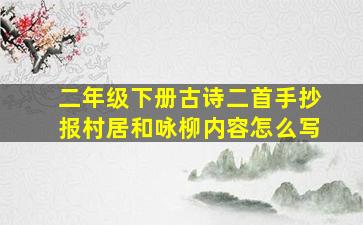 二年级下册古诗二首手抄报村居和咏柳内容怎么写